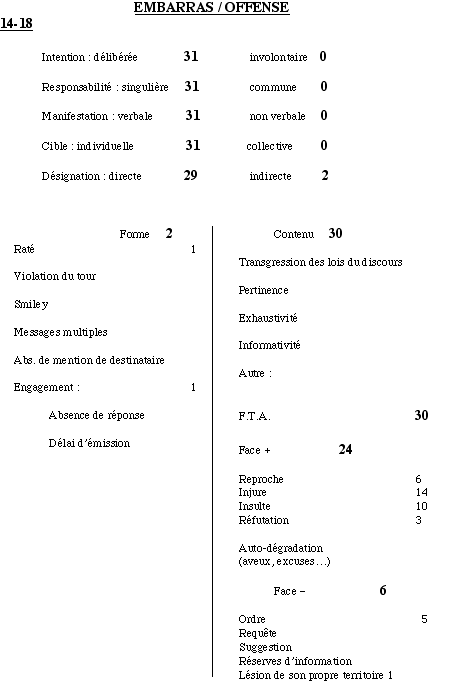 EMBARRAS / OFFENSE

14-18

Intention : délibérée 31 involontaire 0

Responsabilité : singulière 31 commune 0

Manifestation : verbale 31 non verbale 0

Cible : individuelle 31 collective 0

Désignation : directe 29 indirecte 2

Forme 2

Raté 1

Violation du tour

Smiley

Messages multiples

Abs. de mention de destinataire

Engagement : 1

Absence de réponse

Délai d'émission

Contenu 30

Transgression des lois du discours

Pertinence

Exhaustivité

Informativité

Autre :

F.T.A. 30

Face + 24

Reproche 6
Injure 14
Insulte 10
Réfutation 3

Auto-dégradation
(aveux, excuses…)

Face – 6

Ordre 5
Requête
Suggestion
Réserves d'information
Lésion de son propre territoire 1